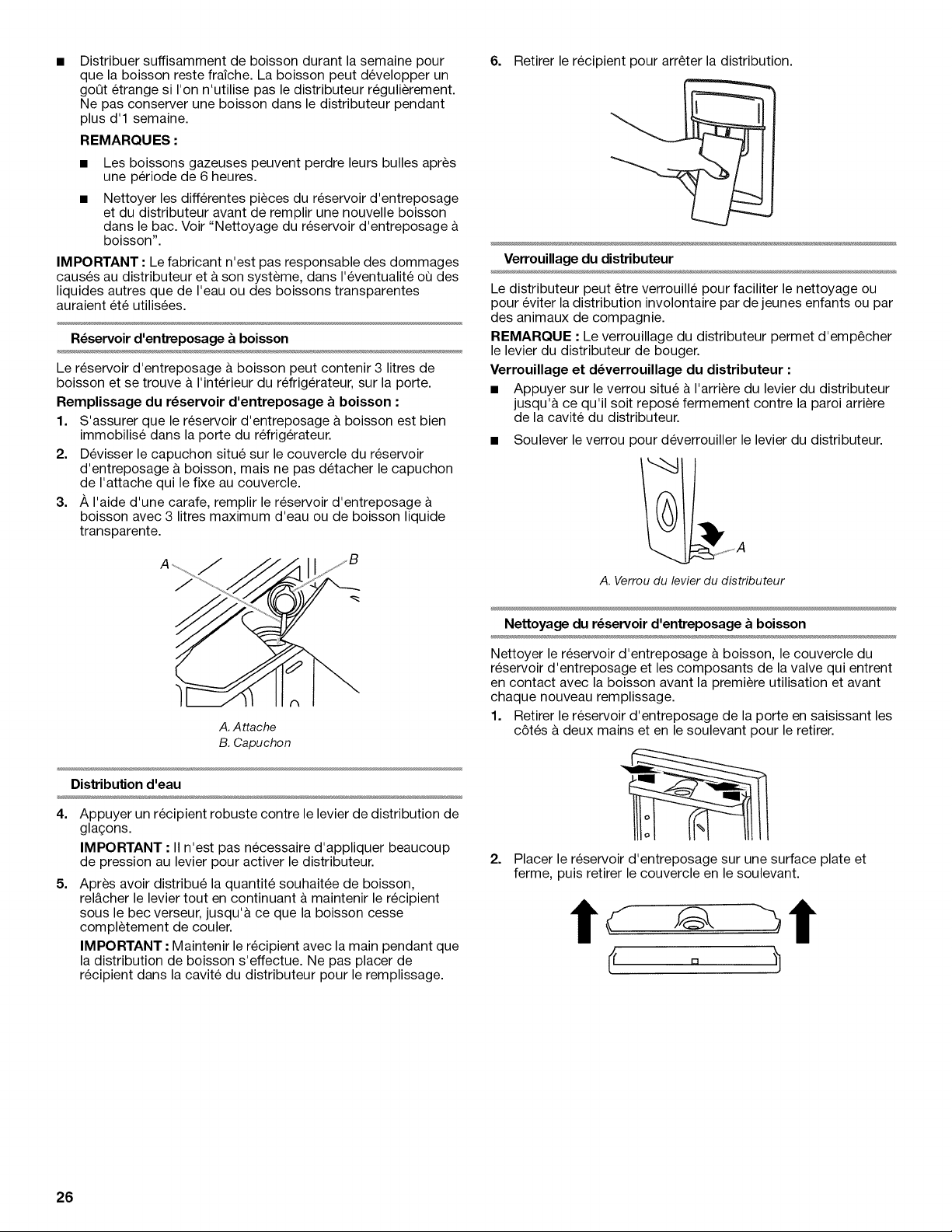 ■ Distribuer suffisamment de boisson durant la semaine pour que la boisson reste fraîche. La boisson peut développer un goût étrange si l'on n'utilise pas le distributeur régulièrement. Ne pas conserver une boisson dans le distributeur pendant plus d'1 semaine.

REMARQUES :

■ Les boissons gazeuses peuvent perdre leurs bulles après une période de 6 heures.

■ Nettoyer les différentes pièces du réservoir d'entreposage et du distributeur avant de remplir une nouvelle boisson dans le bac. Voir "Nettoyage du réservoir d'entreposage à boisson".

IMPORTANT : Le fabricant n'est pas responsable des dommages causés au distributeur et à son système, dans l'éventualité où des liquides autres que de l'eau ou des boissons transparentes auraient été utilisées.

Réservoir d'entreposage à boisson

Le réservoir d'entreposage à boisson peut contenir 3 litres de boisson et se trouve à l'intérieur du réfrigérateur, sur la porte.

Remplissage du réservoir d'entreposage à boisson :

1. S'assurer que le réservoir d'entreposage à boisson est bien immobilisé dans la porte du réfrigérateur.

2. Dévisser le capuchon situé sur le couvercle du réservoir d'entreposage à boisson, mais ne pas détacher le capuchon de l'attache qui le fixe au couvercle.

3. À l'aide d'une carafe, remplir le réservoir d'entreposage à boisson avec 3 litres maximum d'eau ou de boisson liquide transparente.

A B

A. Attache
B. Capuchon

Distribution d'eau

4. Appuyer un récipient robuste contre le levier de distribution de glaçons.

IMPORTANT : Il n'est pas nécessaire d'appliquer beaucoup de pression au levier pour activer le distributeur.

5. Après avoir distribué la quantité souhaitée de boisson, relâcher le levier tout en continuant à maintenir le récipient sous le bec verseur, jusqu'à ce que la boisson cesse complètement de couler.

IMPORTANT : Maintenir le récipient avec la main pendant que la distribution de boisson s'effectue. Ne pas placer de récipient dans la cavité du distributeur pour le remplissage.

6. Retirer le récipient pour arrêter la distribution.

Verrouillage du distributeur

Le distributeur peut être verrouillé pour faciliter le nettoyage ou pour éviter la distribution involontaire par de jeunes enfants ou par des animaux de compagnie.

REMARQUE : Le verrouillage du distributeur permet d'empêcher le levier du distributeur de bouger.

Verrouillage et déverrouillage du distributeur :

■ Appuyer sur le verrou situé à l'arrière du levier du distributeur jusqu'à ce qu'il soit reposé fermement contre la paroi arrière de la cavité du distributeur.

■ Soulever le verrou pour déverrouiller le levier du distributeur.

A

A. Verrou du levier du distributeur

Nettoyage du réservoir d'entreposage à boisson

Nettoyer le réservoir d'entreposage à boisson, le couvercle du réservoir d'entreposage et les composants de la valve qui entrent en contact avec la boisson avant la première utilisation et avant chaque nouveau remplissage.

1. Retirer le réservoir d'entreposage de la porte en saisissant les côtés à deux mains et en le soulevant pour le retirer.

2. Placer le réservoir d'entreposage sur une surface plate et ferme, puis retirer le couvercle en le soulevant.

26